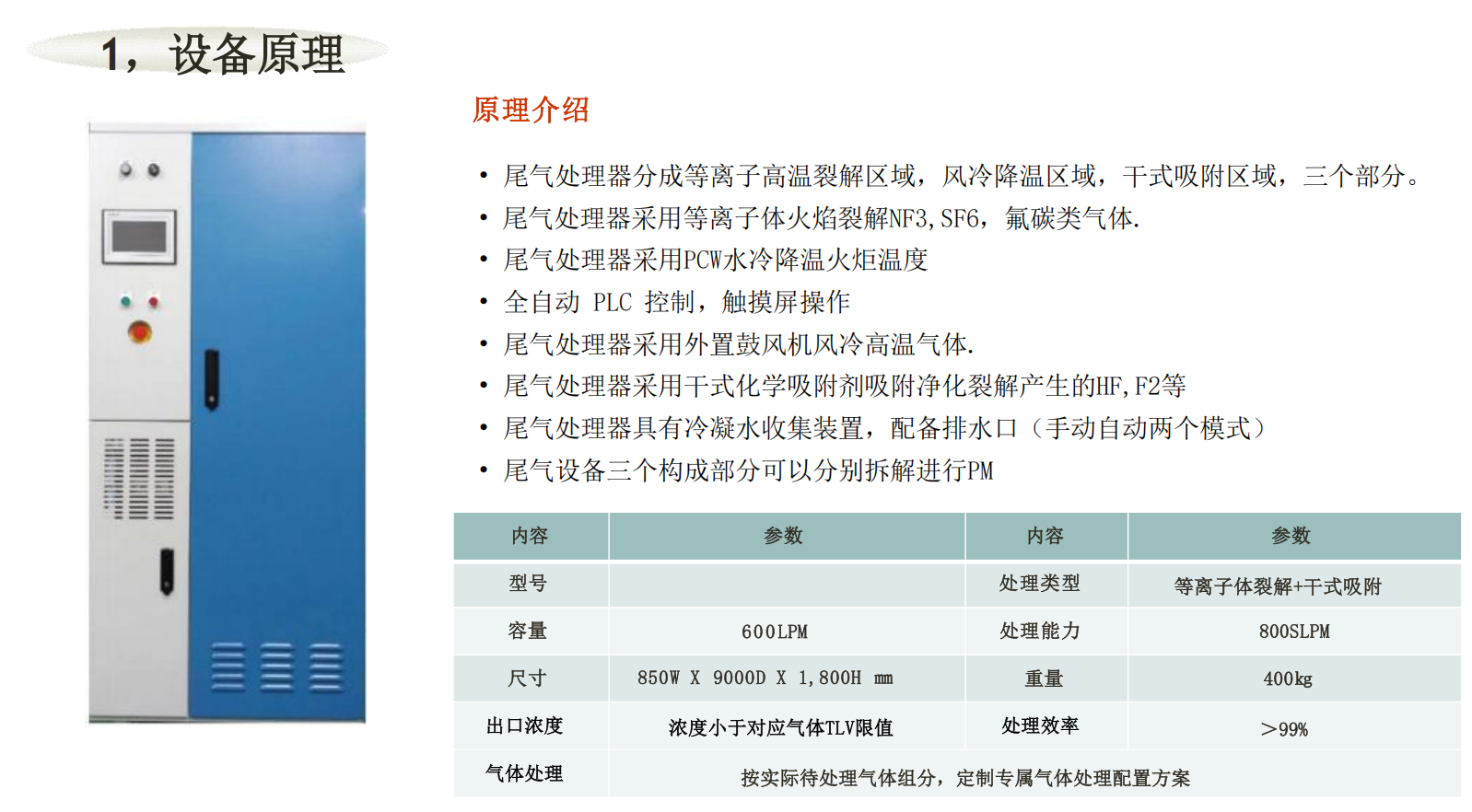 1，设备原理

原理介绍

• 尾气处理器分成等离子高温裂解区域，风冷降温区域，干式吸附区域，三个部分。
• 尾气处理器采用等离子体火焰裂解NF3,SF6，氟碳类气体.
• 尾气处理器采用PCW水冷降温火炬温度
• 全自动 PLC 控制，触摸屏操作
• 尾气处理器采用外置鼓风机风冷高温气体.
• 尾气处理器采用干式化学吸附剂吸附净化裂解产生的HF,F2等
• 尾气处理器具有冷凝水收集装置，配备排水口（手动自动两个模式）
• 尾气设备三个构成部分可以分别拆解进行PM

| 内容 | 参数 | 内容 | 参数 |
|---|---|---|---|
| 型号 |  | 处理类型 | 等离子体裂解+干式吸附 |
| 容量 | 600LPM | 处理能力 | 800SLPM |
| 尺寸 | 850W X 9000D X 1,800H mm | 重量 | 400kg |
| 出口浓度 | 浓度小于对应气体TLV限值 | 处理效率 | ＞99% |
| 气体处理 | 按实际待处理气体组分，定制专属气体处理配置方案 | | |